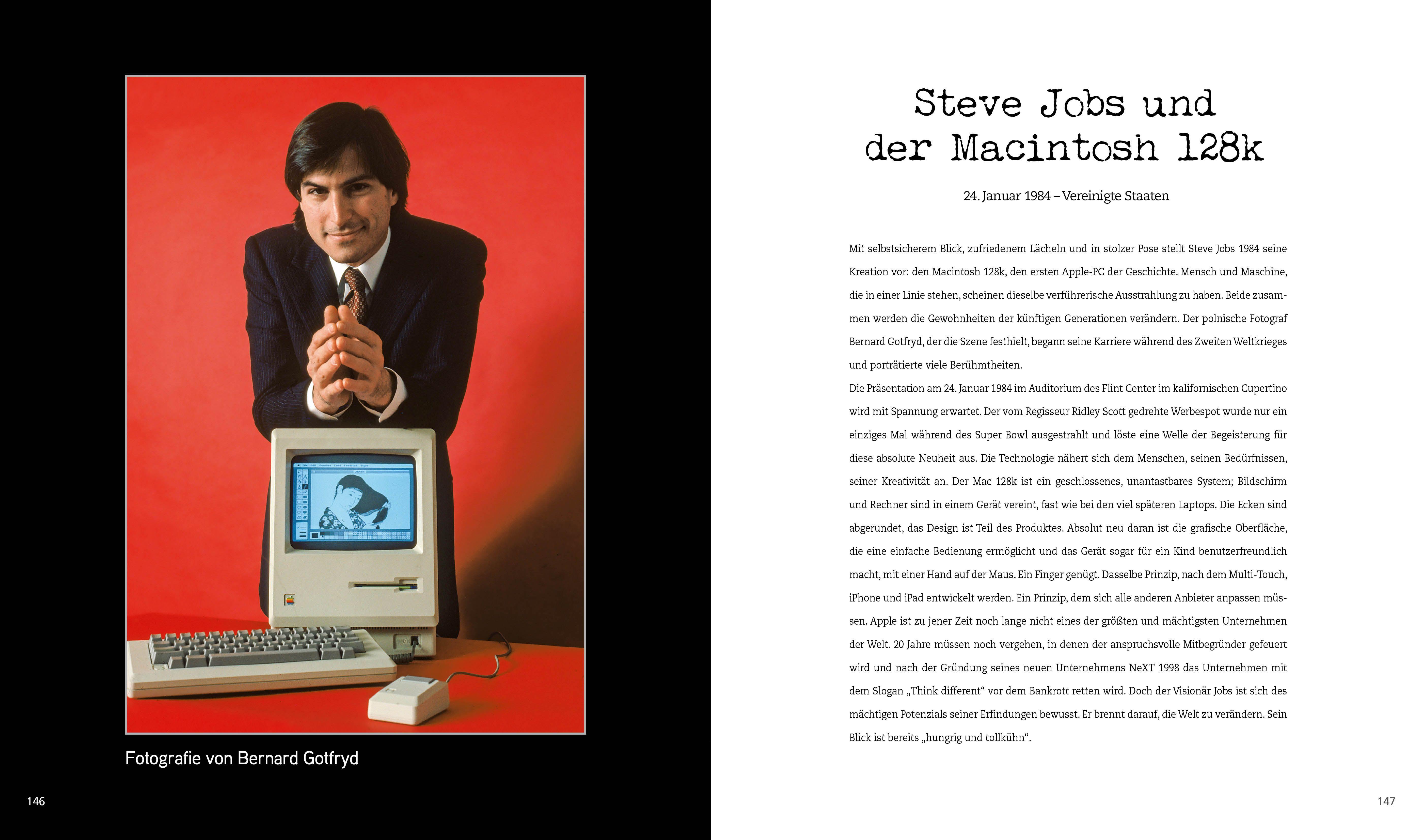 Fotografie von Bernard Gotfryd

146

Steve Jobs und der Macintosh 128k

24. Januar 1984 – Vereinigte Staaten

Mit selbstsicherem Blick, zufriedenem Lächeln und in stolzer Pose stellt Steve Jobs 1984 seine Kreation vor: den Macintosh 128k, den ersten Apple-PC der Geschichte. Mensch und Maschine, die in einer Linie stehen, scheinen dieselbe verführerische Ausstrahlung zu haben. Beide zusammen werden die Gewohnheiten der künftigen Generationen verändern. Der polnische Fotograf Bernard Gotfryd, der die Szene festhielt, begann seine Karriere während des Zweiten Weltkrieges und porträtierte viele Berühmtheiten.
Die Präsentation am 24. Januar 1984 im Auditorium des Flint Center im kalifornischen Cupertino wird mit Spannung erwartet. Der vom Regisseur Ridley Scott gedrehte Werbespot wurde nur ein einziges Mal während des Super Bowl ausgestrahlt und löste eine Welle der Begeisterung für diese absolute Neuheit aus. Die Technologie nähert sich dem Menschen, seinen Bedürfnissen, seiner Kreativität an. Der Mac 128k ist ein geschlossenes, unantastbares System; Bildschirm und Rechner sind in einem Gerät vereint, fast wie bei den viel späteren Laptops. Die Ecken sind abgerundet, das Design ist Teil des Produktes. Absolut neu daran ist die grafische Oberfläche, die eine einfache Bedienung ermöglicht und das Gerät sogar für ein Kind benutzerfreundlich macht, mit einer Hand auf der Maus. Ein Finger genügt. Dasselbe Prinzip, nach dem Multi-Touch, iPhone und iPad entwickelt werden. Ein Prinzip, dem sich alle anderen Anbieter anpassen müssen. Apple ist zu jener Zeit noch lange nicht eines der größten und mächtigsten Unternehmen der Welt. 20 Jahre müssen noch vergehen, in denen der anspruchsvolle Mitbegründer gefeuert wird und nach der Gründung seines neuen Unternehmens NeXT 1998 das Unternehmen mit dem Slogan „Think different“ vor dem Bankrott retten wird. Doch der Visionär Jobs ist sich des mächtigen Potenzials seiner Erfindungen bewusst. Er brennt darauf, die Welt zu verändern. Sein Blick ist bereits „hungrig und tollkühn“.

147